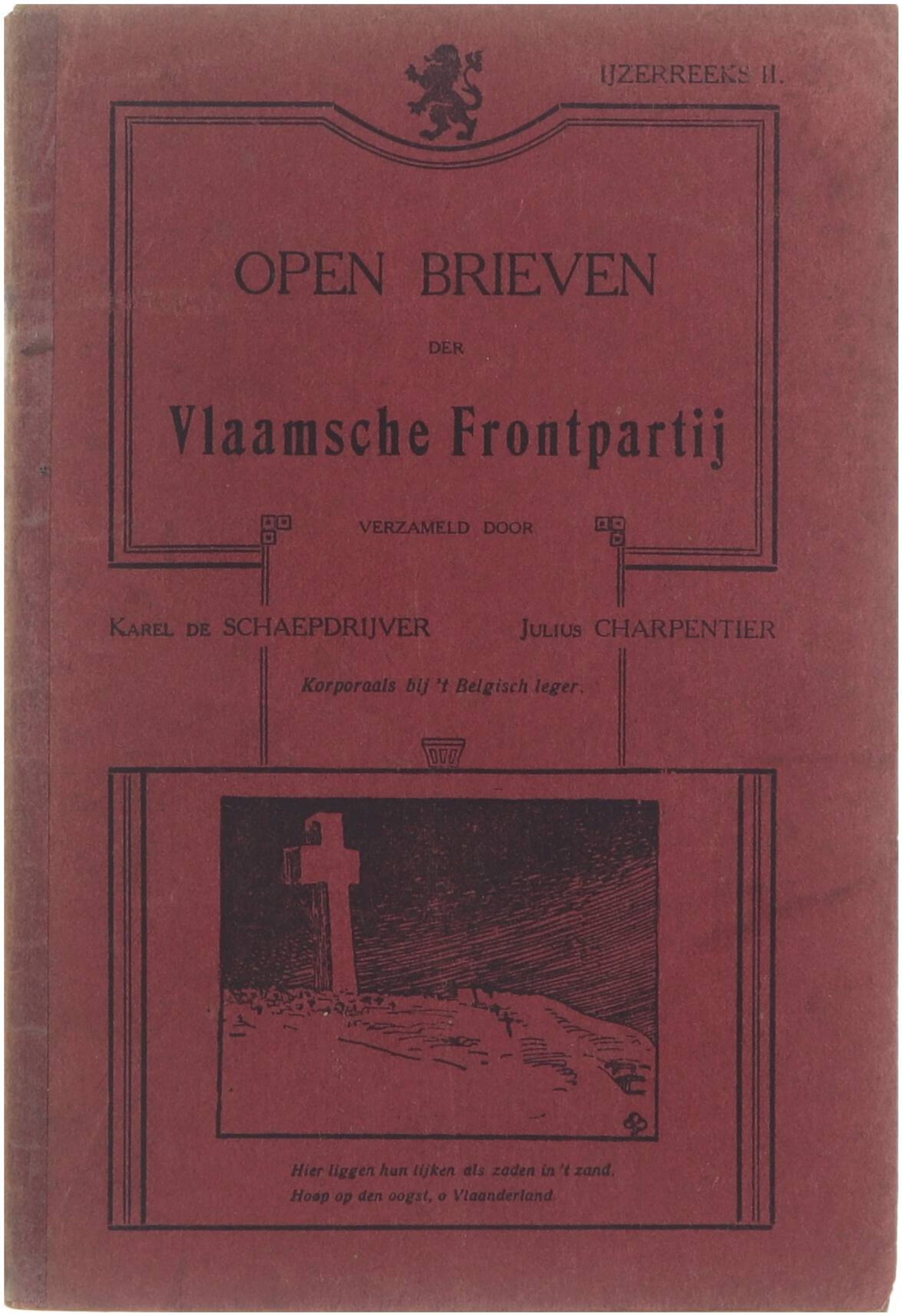 IJZERREEKS II.

OPEN BRIEVEN

DER

Vlaamsche Frontpartij

VERZAMELD DOOR

KAREL DE SCHAEPDRIJVER

JULIUS CHARPENTIER

Korporaals bij 't Belgisch leger.

Hier liggen hun lijken als zaden in 't zand.
Hoop op den oogst, o Vlaanderland